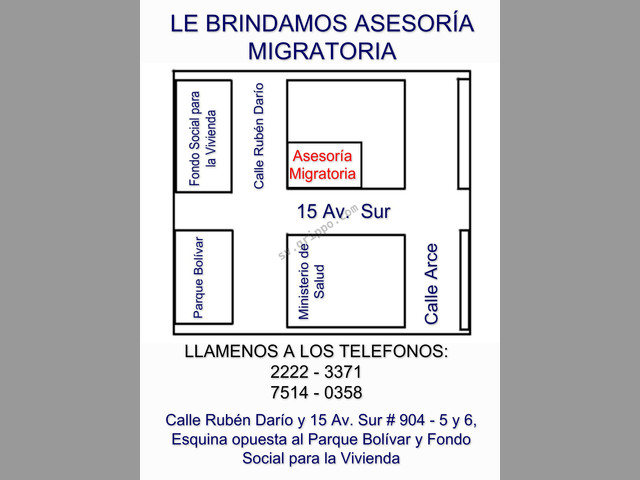 LE BRINDAMOS ASESORÍA MIGRATORIA

Fondo Social para la Vivienda

Calle Rubén Darío

Asesoría Migratoria

15 Av. Sur

sv.grippo.com

Parque Bolívar

Ministerio de Salud

Calle Arce

LLAMENOS A LOS TELEFONOS:
2222 - 3371
7514 - 0358

Calle Rubén Darío y 15 Av. Sur # 904 - 5 y 6, Esquina opuesta al Parque Bolívar y Fondo Social para la Vivienda